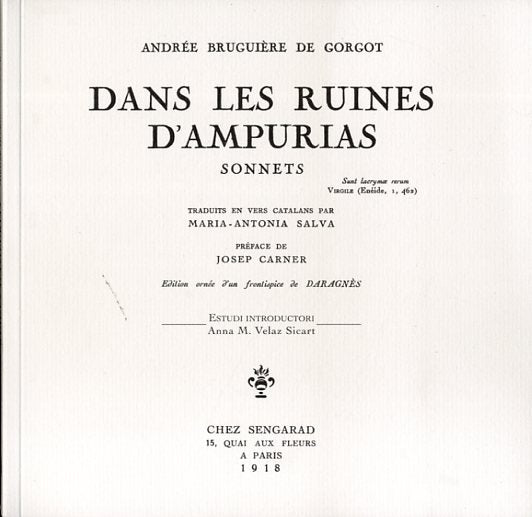 ANDRÉE BRUGUIÈRE DE GORGOT

DANS LES RUINES D'AMPURIAS

SONNETS

Sunt lacrymæ rerum
VIRGILE (Enéide, 1, 462)

TRADUITS EN VERS CATALANS PAR
MARIA-ANTONIA SALVA

PRÉFACE DE
JOSEP CARNER

Edition ornée d'un frontispice de DARAGNÈS

ESTUDI INTRODUCTORI
Anna M. Velaz Sicart

CHEZ SENGARAD
15, QUAI AUX FLEURS
A PARIS
1918